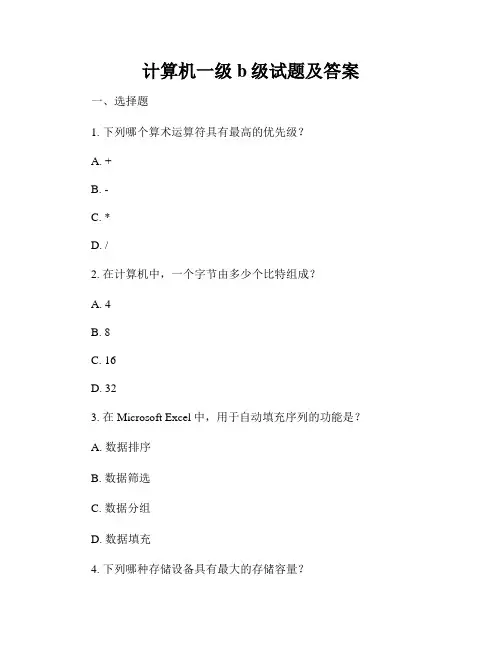 计算机一级 b 级试题及答案

一、选择题

1. 下列哪个算术运算符具有最高的优先级？

A. +

B. -

C. *

D. /

2. 在计算机中，一个字节由多少个比特组成？

A. 4

B. 8

C. 16

D. 32

3. 在 Microsoft Excel 中，用于自动填充序列的功能是？

A. 数据排序

B. 数据筛选

C. 数据分组

D. 数据填充

4. 下列哪种存储设备具有最大的存储容量？